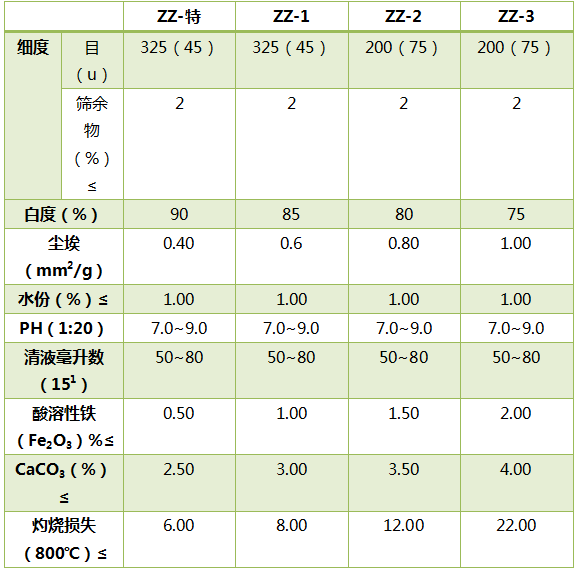 |  |  | ZZ-特 | ZZ-1 | ZZ-2 | ZZ-3 |
|---|---|---|---|---|---|
| 细度 | 目（u） | 325（45） | 325（45） | 200（75） | 200（75） |
|  | 筛余物（%）≤ | 2 | 2 | 2 | 2 |
| 白度（%） |  | 90 | 85 | 80 | 75 |
| 尘埃（$mm^2/g$） |  | 0.40 | 0.6 | 0.80 | 1.00 |
| 水份（%）≤ |  | 1.00 | 1.00 | 1.00 | 1.00 |
| PH（1:20） |  | 7.0~9.0 | 7.0~9.0 | 7.0~9.0 | 7.0~9.0 |
| 清液毫升数（$15^1$） |  | 50~80 | 50~80 | 50~80 | 50~80 |
| 酸溶性铁（$Fe_2O_3$）%≤ |  | 0.50 | 1.00 | 1.50 | 2.00 |
| $CaCO_3$（%）≤ |  | 2.50 | 3.00 | 3.50 | 4.00 |
| 灼烧损失（800℃）≤ |  | 6.00 | 8.00 | 12.00 | 22.00 |